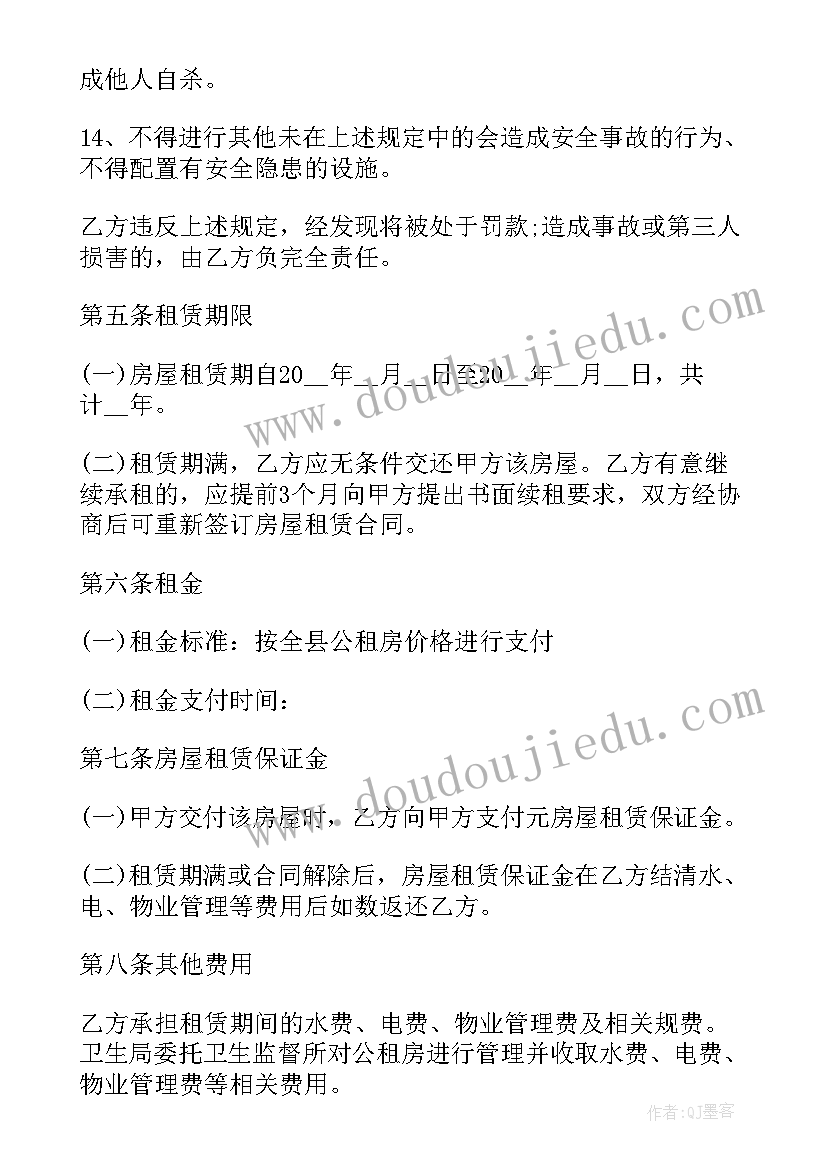 成他人自杀。

14、不得进行其他未在上述规定中的会造成安全事故的行为、不得配置有安全隐患的设施。

乙方违反上述规定，经发现将被处于罚款;造成事故或第三人损害的，由乙方负完全责任。

第五条租赁期限

(一)房屋租赁期自20__年__月__日至20__年__月__日，共计__年。

(二)租赁期满，乙方应无条件交还甲方该房屋。乙方有意继续承租的，应提前3个月向甲方提出书面续租要求，双方经协商后可重新签订房屋租赁合同。

第六条租金

(一)租金标准：按全县公租房价格进行支付

(二)租金支付时间：

第七条房屋租赁保证金

(一)甲方交付该房屋时，乙方向甲方支付元房屋租赁保证金。

(二)租赁期满或合同解除后，房屋租赁保证金在乙方结清水、电、物业管理等费用后如数返还乙方。

第八条其他费用

乙方承担租赁期间的水费、电费、物业管理费及相关规费。卫生局委托卫生监督所对公租房进行管理并收取水费、电费、物业管理费等相关费用。

www.doudoujiedu.com

www.doudoujiedu.com

作者:QJ墨客